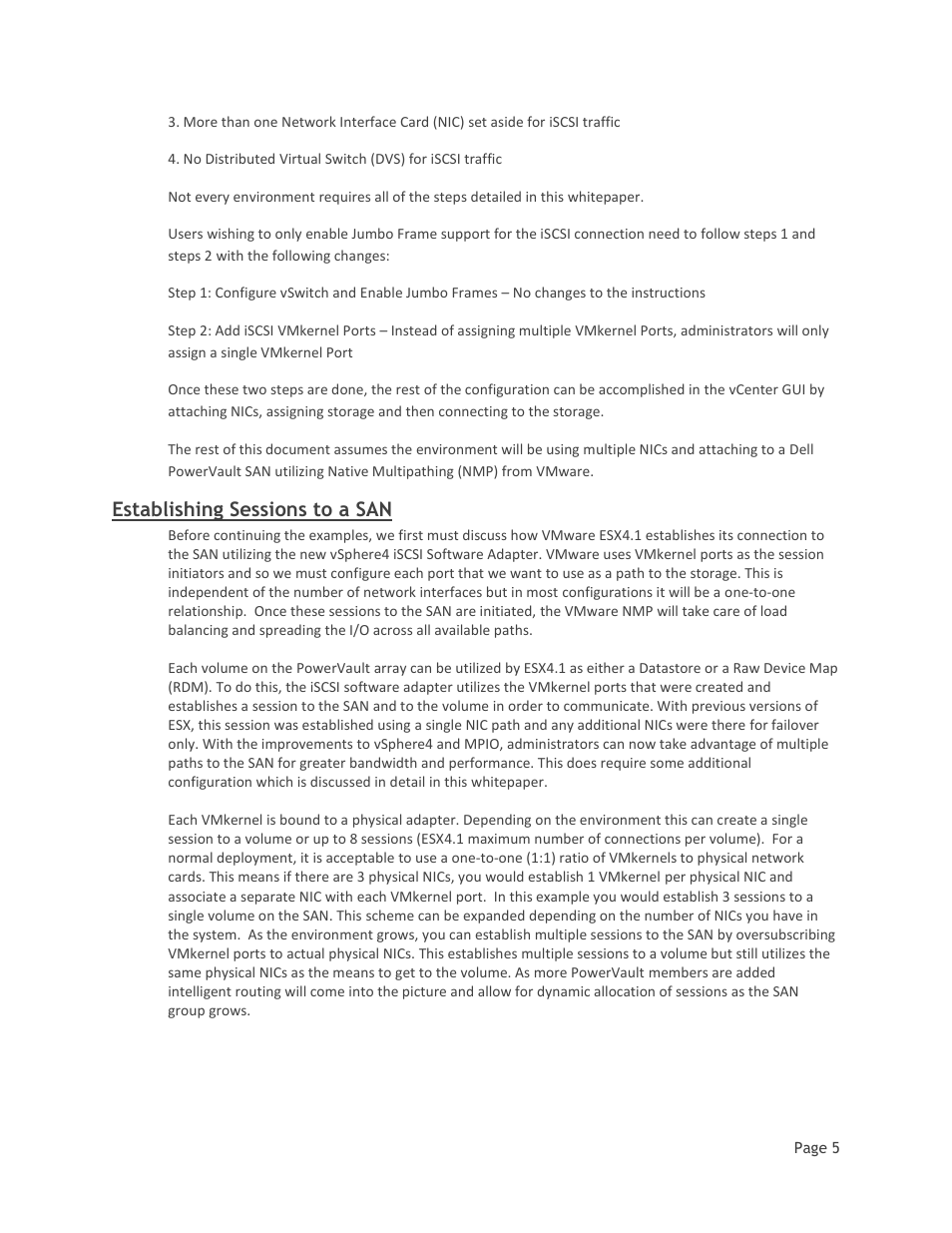 3. More than one Network Interface Card (NIC) set aside for iSCSI traffic

4. No Distributed Virtual Switch (DVS) for iSCSI traffic

Not every environment requires all of the steps detailed in this whitepaper.

Users wishing to only enable Jumbo Frame support for the iSCSI connection need to follow steps 1 and steps 2 with the following changes:

Step 1: Configure vSwitch and Enable Jumbo Frames – No changes to the instructions

Step 2: Add iSCSI VMkernel Ports – Instead of assigning multiple VMkernel Ports, administrators will only assign a single VMkernel Port

Once these two steps are done, the rest of the configuration can be accomplished in the vCenter GUI by attaching NICs, assigning storage and then connecting to the storage.

The rest of this document assumes the environment will be using multiple NICs and attaching to a Dell PowerVault SAN utilizing Native Multipathing (NMP) from VMware.

Establishing Sessions to a SAN

Before continuing the examples, we first must discuss how VMware ESX4.1 establishes its connection to the SAN utilizing the new vSphere4 iSCSI Software Adapter. VMware uses VMkernel ports as the session initiators and so we must configure each port that we want to use as a path to the storage. This is independent of the number of network interfaces but in most configurations it will be a one-to-one relationship. Once these sessions to the SAN are initiated, the VMware NMP will take care of load balancing and spreading the I/O across all available paths.

Each volume on the PowerVault array can be utilized by ESX4.1 as either a Datastore or a Raw Device Map (RDM). To do this, the iSCSI software adapter utilizes the VMkernel ports that were created and establishes a session to the SAN and to the volume in order to communicate. With previous versions of ESX, this session was established using a single NIC path and any additional NICs were there for failover only. With the improvements to vSphere4 and MPIO, administrators can now take advantage of multiple paths to the SAN for greater bandwidth and performance. This does require some additional configuration which is discussed in detail in this whitepaper.

Each VMkernel is bound to a physical adapter. Depending on the environment this can create a single session to a volume or up to 8 sessions (ESX4.1 maximum number of connections per volume). For a normal deployment, it is acceptable to use a one-to-one (1:1) ratio of VMkernels to physical network cards. This means if there are 3 physical NICs, you would establish 1 VMkernel per physical NIC and associate a separate NIC with each VMkernel port. In this example you would establish 3 sessions to a single volume on the SAN. This scheme can be expanded depending on the number of NICs you have in the system. As the environment grows, you can establish multiple sessions to the SAN by oversubscribing VMkernel ports to actual physical NICs. This establishes multiple sessions to a volume but still utilizes the same physical NICs as the means to get to the volume. As more PowerVault members are added intelligent routing will come into the picture and allow for dynamic allocation of sessions as the SAN group grows.

Page 5